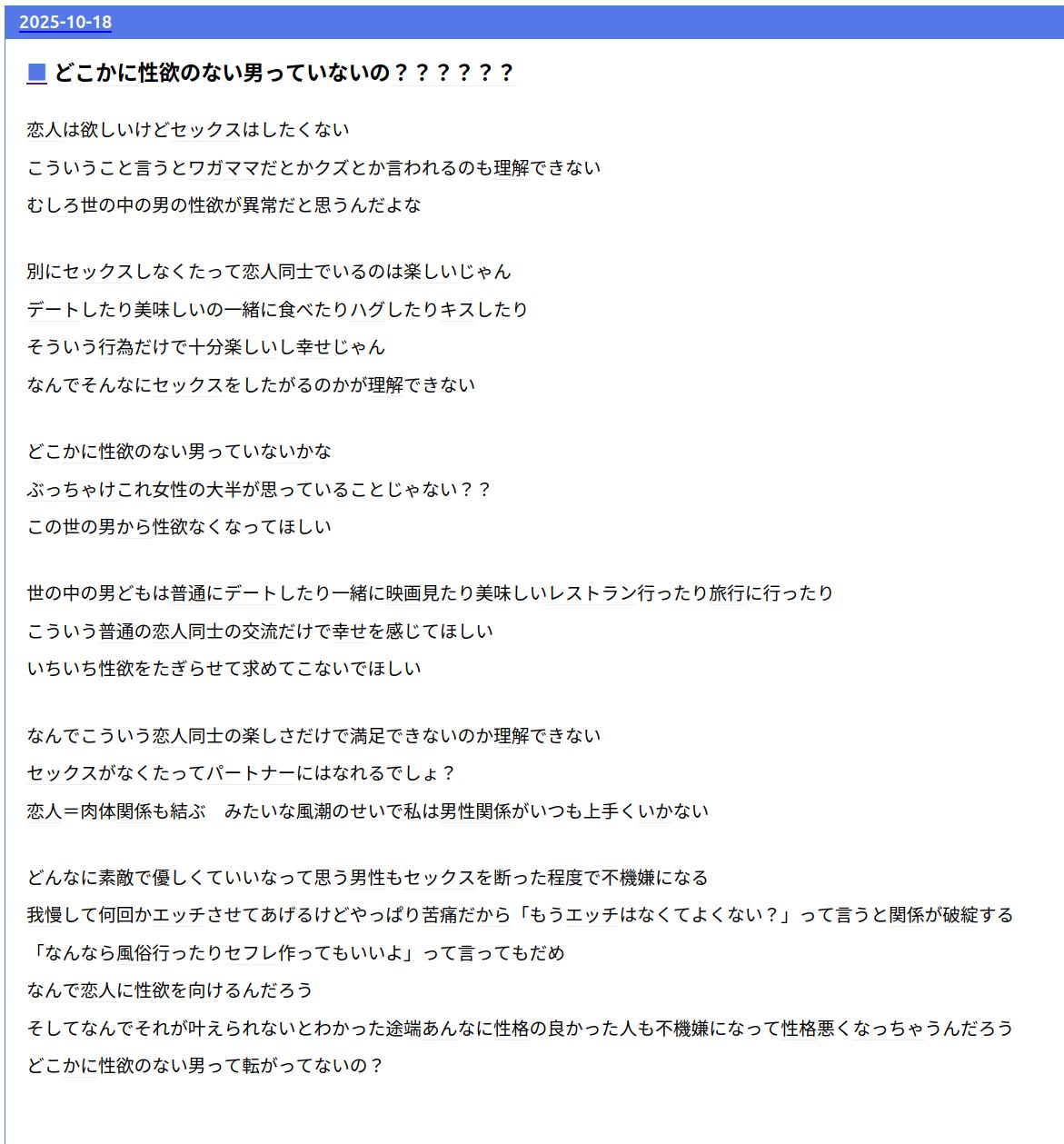 2025-10-18

■ どこかに性欲のない男っていないの？？？？？？

恋人は欲しいけどセックスはしたくない
こういうこと言うとワガママだとかクズとか言われるのも理解できない
むしろ世の中の男の性欲が異常だと思うんだよな

別にセックスしなくたって恋人同士でいるのは楽しいじゃん
デートしたり美味しいの一緒に食べたりハグしたりキスしたり
そういう行為だけで十分楽しいし幸せじゃん
なんでそんなにセックスをしたがるのかが理解できない

どこかに性欲のない男っていないかな
ぶっちゃけこれ女性の大半が思っていることじゃない？？
この世の男から性欲なくなってほしい

世の中の男どもは普通にデートしたり一緒に映画見たり美味しいレストラン行ったり旅行に行ったり
こういう普通の恋人同士の交流だけで幸せを感じてほしい
いちいち性欲をたぎらせて求めてこないでほしい

なんでこういう恋人同士の楽しさだけで満足できないのか理解できない
セックスがなくたってパートナーにはなれるでしょ？
恋人＝肉体関係も結ぶ　みたいな風潮のせいで私は男性関係がいつも上手くいかない

どんなに素敵で優しくていいなって思う男性もセックスを断った程度で不機嫌になる
我慢して何回かエッチさせてあげるけどやっぱり苦痛だから「もうエッチはなくてよくない？」って言うと関係が破綻する
「なんなら風俗行ったりセフレ作ってもいいよ」って言ってもだめ
なんで恋人に性欲を向けるんだろう
そしてなんでそれが叶えられないとわかった途端あんなに性格の良かった人も不機嫌になって性格悪くなっちゃうんだろう
どこかに性欲のない男って転がってないの？